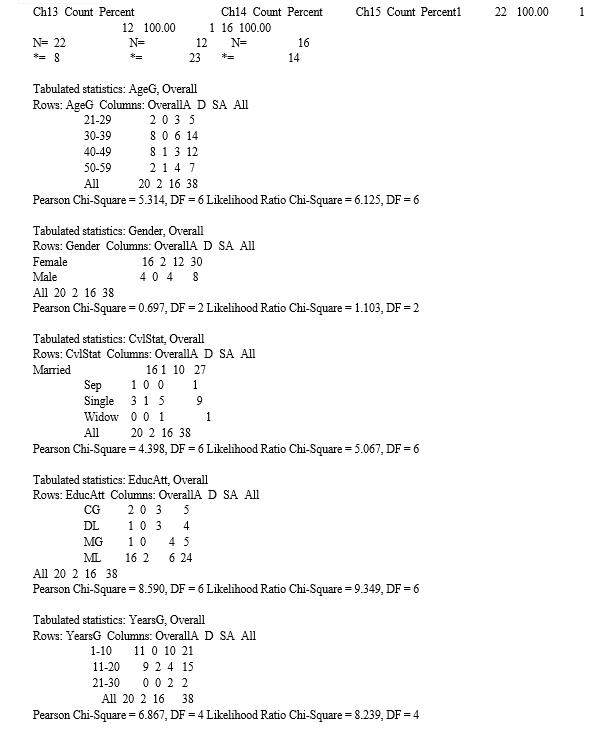 Ch13 Count Percent Ch14 Count Percent Ch15 Count Percent1 22 100.00 1
12 100.00 1 16 100.00
N= 22 N= 12 N= 16
*= 8 *= 23 *= 14

Tabulated statistics: AgeG, Overall
Rows: AgeG Columns: OverallA D SA All
21-29 2 0 3 5
30-39 8 0 6 14
40-49 8 1 3 12
50-59 2 1 4 7
All 20 2 16 38
Pearson Chi-Square = 5.314, DF = 6 Likelihood Ratio Chi-Square = 6.125, DF = 6

Tabulated statistics: Gender, Overall
Rows: Gender Columns: OverallA D SA All
Female 16 2 12 30
Male 4 0 4 8
All 20 2 16 38
Pearson Chi-Square = 0.697, DF = 2 Likelihood Ratio Chi-Square = 1.103, DF = 2

Tabulated statistics: CvlStat, Overall
Rows: CvlStat Columns: OverallA D SA All
Married 16 1 10 27
Sep 1 0 0 1
Single 3 1 5 9
Widow 0 0 1 1
All 20 2 16 38
Pearson Chi-Square = 4.398, DF = 6 Likelihood Ratio Chi-Square = 5.067, DF = 6

Tabulated statistics: EducAtt, Overall
Rows: EducAtt Columns: OverallA D SA All
CG 2 0 3 5
DL 1 0 3 4
MG 1 0 4 5
ML 16 2 6 24
All 20 2 16 38
Pearson Chi-Square = 8.590, DF = 6 Likelihood Ratio Chi-Square = 9.349, DF = 6

Tabulated statistics: YearsG, Overall
Rows: YearsG Columns: OverallA D SA All
1-10 11 0 10 21
11-20 9 2 4 15
21-30 0 0 2 2
All 20 2 16 38
Pearson Chi-Square = 6.867, DF = 4 Likelihood Ratio Chi-Square = 8.239, DF = 4